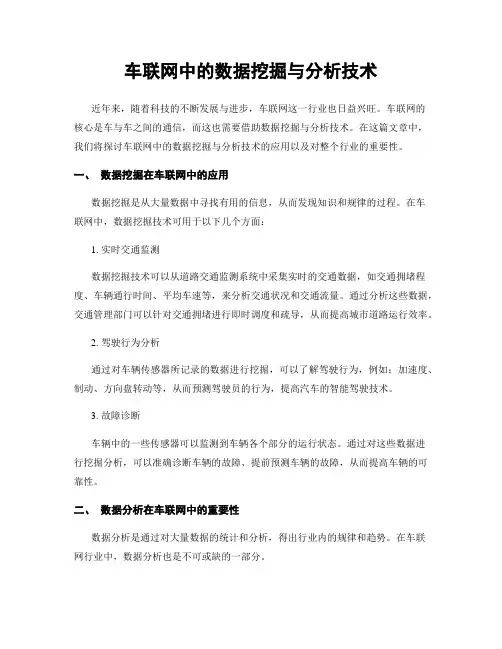 车联网中的数据挖掘与分析技术

近年来，随着科技的不断发展与进步，车联网这一行业也日益兴旺。车联网的核心是车与车之间的通信，而这也需要借助数据挖掘与分析技术。在这篇文章中，我们将探讨车联网中的数据挖掘与分析技术的应用以及对整个行业的重要性。

一、 数据挖掘在车联网中的应用

数据挖掘是从大量数据中寻找有用的信息，从而发现知识和规律的过程。在车联网中，数据挖掘技术可用于以下几个方面：

1. 实时交通监测

数据挖掘技术可以从道路交通监测系统中采集实时的交通数据，如交通拥堵程度、车辆通行时间、平均车速等，来分析交通状况和交通流量。通过分析这些数据，交通管理部门可以针对交通拥堵进行即时调度和疏导，从而提高城市道路运行效率。

2. 驾驶行为分析

通过对车辆传感器所记录的数据进行挖掘，可以了解驾驶行为，例如：加速度、制动、方向盘转动等，从而预测驾驶员的行为，提高汽车的智能驾驶技术。

3. 故障诊断

车辆中的一些传感器可以监测到车辆各个部分的运行状态。通过对这些数据进行挖掘分析，可以准确诊断车辆的故障、提前预测车辆的故障，从而提高车辆的可靠性。

二、 数据分析在车联网中的重要性

数据分析是通过对大量数据的统计和分析，得出行业内的规律和趋势。在车联网行业中，数据分析也是不可或缺的一部分。